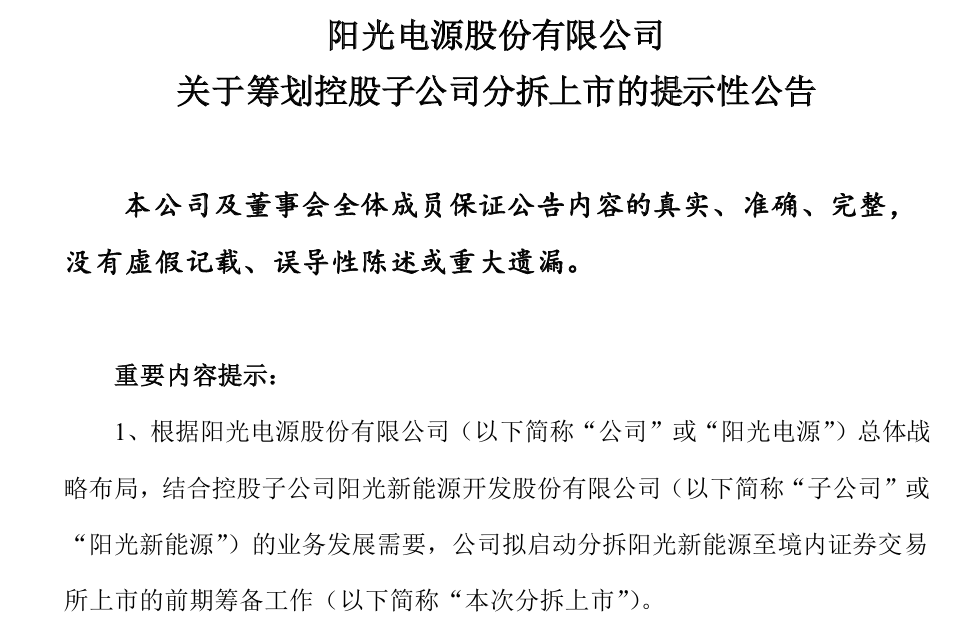 阳光电源股份有限公司
关于筹划控股子公司分拆上市的提示性公告

本公司及董事会全体成员保证公告内容的真实、准确、完整，没有虚假记载、误导性陈述或重大遗漏。

重要内容提示：

1、根据阳光电源股份有限公司（以下简称“公司”或“阳光电源”）总体战略布局，结合控股子公司阳光新能源开发股份有限公司（以下简称“子公司”或“阳光新能源”）的业务发展需要，公司拟启动分拆阳光新能源至境内证券交易所上市的前期筹备工作（以下简称“本次分拆上市”）。